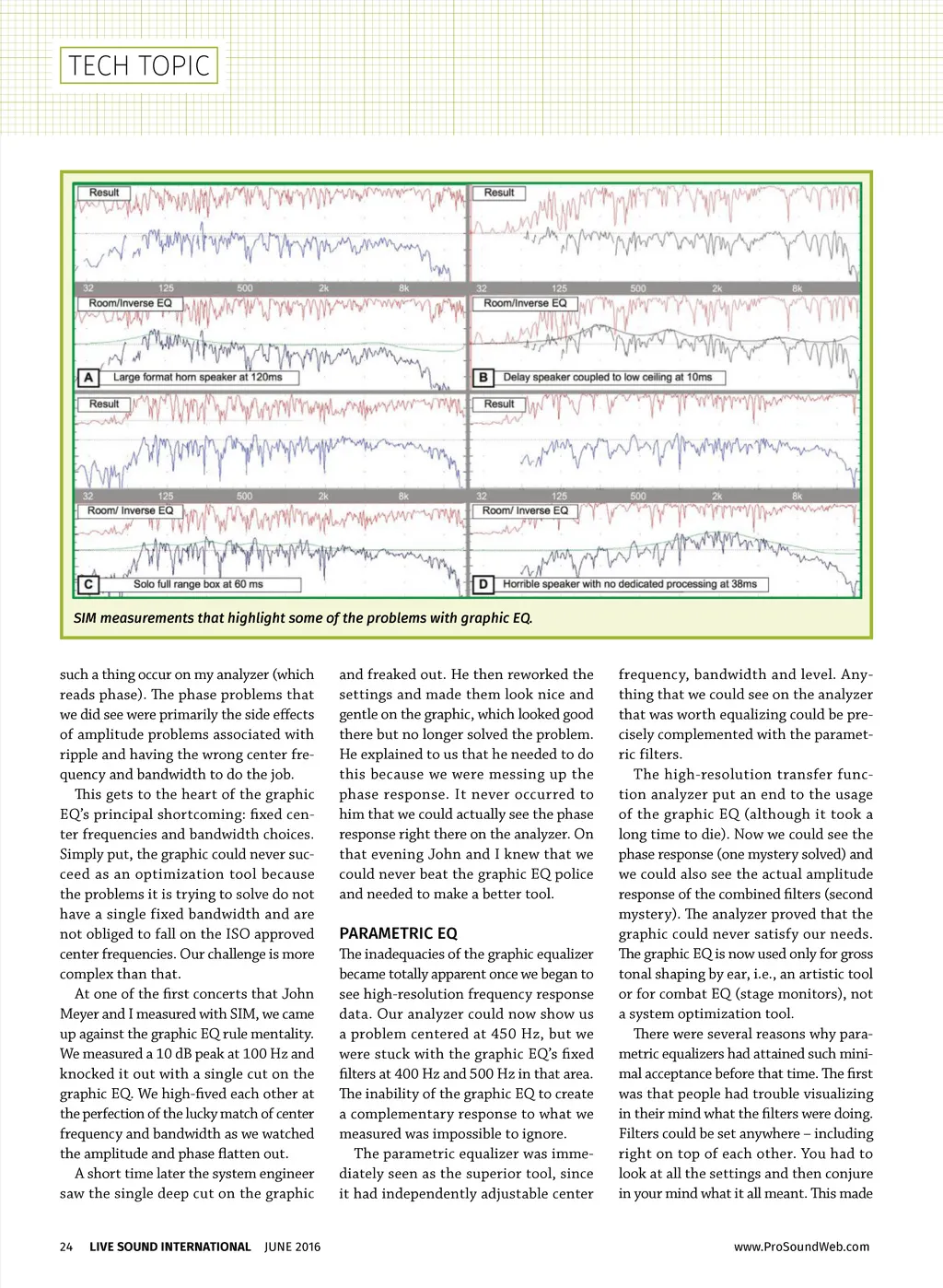 TECH TOPIC

Result

32 125 500 2k 8k

Room/Inverse EQ

A Large format horn speaker at 120ms

Result

32 125 500 2k 8k

Room/Inverse EQ

B Delay speaker coupled to low ceiling at 10ms

Result

32 125 500 2k 8k

Room/ Inverse EQ

C Solo full range box at 60 ms

Result

32 125 500 2k 8k

Room/ Inverse EQ

D Horrible speaker with no dedicated processing at 38ms

SIM measurements that highlight some of the problems with graphic EQ.

such a thing occur on my analyzer (which reads phase). The phase problems that we did see were primarily the side effects of amplitude problems associated with ripple and having the wrong center frequency and bandwidth to do the job.

This gets to the heart of the graphic EQ's principal shortcoming: fixed center frequencies and bandwidth choices. Simply put, the graphic could never succeed as an optimization tool because the problems it is trying to solve do not have a single fixed bandwidth and are not obliged to fall on the ISO approved center frequencies. Our challenge is more complex than that.

At one of the first concerts that John Meyer and I measured with SIM, we came up against the graphic EQ rule mentality. We measured a 10 dB peak at 100 Hz and knocked it out with a single cut on the graphic EQ. We high-fived each other at the perfection of the lucky match of center frequency and bandwidth as we watched the amplitude and phase flatten out.

A short time later the system engineer saw the single deep cut on the graphic and freaked out. He then reworked the settings and made them look nice and gentle on the graphic, which looked good there but no longer solved the problem. He explained to us that he needed to do this because we were messing up the phase response. It never occurred to him that we could actually see the phase response right there on the analyzer. On that evening John and I knew that we could never beat the graphic EQ police and needed to make a better tool.

PARAMETRIC EQ

The inadequacies of the graphic equalizer became totally apparent once we began to see high-resolution frequency response data. Our analyzer could now show us a problem centered at 450 Hz, but we were stuck with the graphic EQ's fixed filters at 400 Hz and 500 Hz in that area. The inability of the graphic EQ to create a complementary response to what we measured was impossible to ignore.

The parametric equalizer was immediately seen as the superior tool, since it had independently adjustable center frequency, bandwidth and level. Anything that we could see on the analyzer that was worth equalizing could be precisely complemented with the parametric filters.

The high-resolution transfer function analyzer put an end to the usage of the graphic EQ (although it took a long time to die). Now we could see the phase response (one mystery solved) and we could also see the actual amplitude response of the combined filters (second mystery). The analyzer proved that the graphic could never satisfy our needs. The graphic EQ is now used only for gross tonal shaping by ear, i.e., an artistic tool or for combat EQ (stage monitors), not a system optimization tool.

There were several reasons why parametric equalizers had attained such minimal acceptance before that time. The first was that people had trouble visualizing in their mind what the filters were doing. Filters could be set anywhere – including right on top of each other. You had to look at all the settings and then conjure in your mind what it all meant. This made

24 LIVE SOUND INTERNATIONAL JUNE 2016 www.ProSoundWeb.com